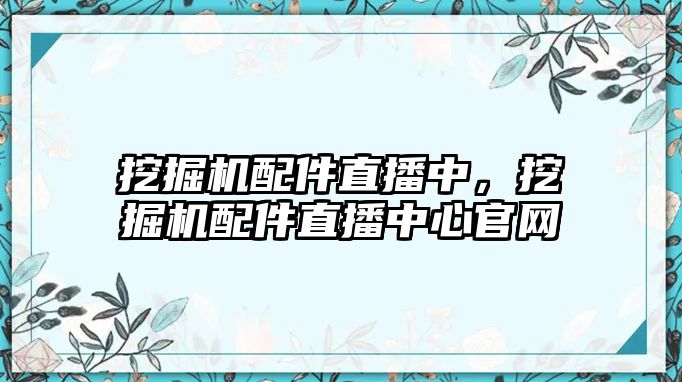 挖掘机配件直播中，挖掘机配件直播中心官网